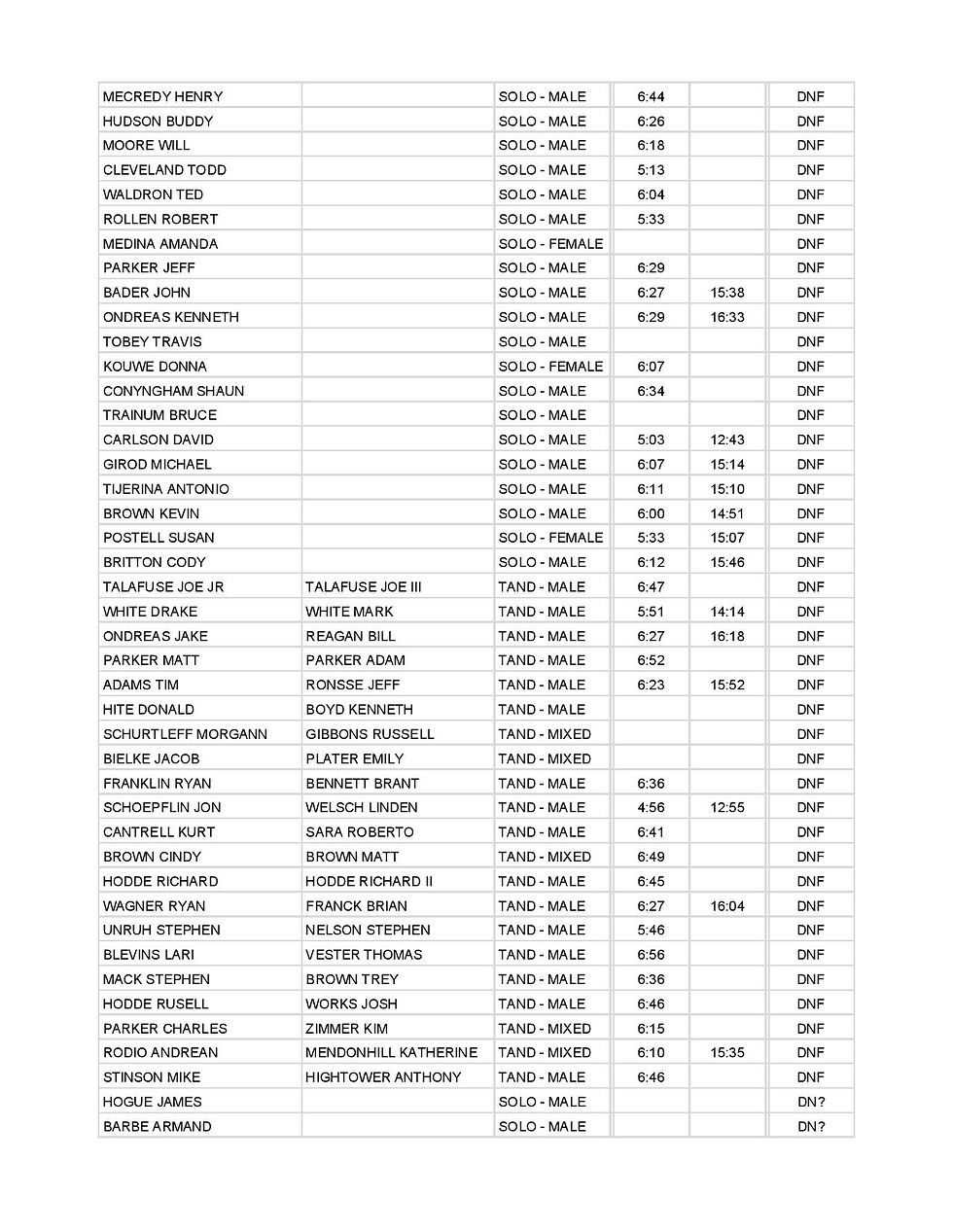 | | | | | | |
|---|---|---|---|---|---|
| MECREDY HENRY | | SOLO - MALE | 6:44 | | DNF |
| HUDSON BUDDY | | SOLO - MALE | 6:26 | | DNF |
| MOORE WILL | | SOLO - MALE | 6:18 | | DNF |
| CLEVELAND TODD | | SOLO - MALE | 5:13 | | DNF |
| WALDRON TED | | SOLO - MALE | 6:04 | | DNF |
| ROLLEN ROBERT | | SOLO - MALE | 5:33 | | DNF |
| MEDINA AMANDA | | SOLO - FEMALE | | | DNF |
| PARKER JEFF | | SOLO - MALE | 6:29 | | DNF |
| BADER JOHN | | SOLO - MALE | 6:27 | 15:38 | DNF |
| ONDREAS KENNETH | | SOLO - MALE | 6:29 | 16:33 | DNF |
| TOBEY TRAVIS | | SOLO - MALE | | | DNF |
| KOUWE DONNA | | SOLO - FEMALE | 6:07 | | DNF |
| CONYNGHAM SHAUN | | SOLO - MALE | 6:34 | | DNF |
| TRAINUM BRUCE | | SOLO - MALE | | | DNF |
| CARLSON DAVID | | SOLO - MALE | 5:03 | 12:43 | DNF |
| GIROD MICHAEL | | SOLO - MALE | 6:07 | 15:14 | DNF |
| TIJERINA ANTONIO | | SOLO - MALE | 6:11 | 15:10 | DNF |
| BROWN KEVIN | | SOLO - MALE | 6:00 | 14:51 | DNF |
| POSTELL SUSAN | | SOLO - FEMALE | 5:33 | 15:07 | DNF |
| BRITTON CODY | | SOLO - MALE | 6:12 | 15:46 | DNF |
| TALAFUSE JOE JR | TALAFUSE JOE III | TAND - MALE | 6:47 | | DNF |
| WHITE DRAKE | WHITE MARK | TAND - MALE | 5:51 | 14:14 | DNF |
| ONDREAS JAKE | REAGAN BILL | TAND - MALE | 6:27 | 16:18 | DNF |
| PARKER MATT | PARKER ADAM | TAND - MALE | 6:52 | | DNF |
| ADAMS TIM | RONSSE JEFF | TAND - MALE | 6:23 | 15:52 | DNF |
| HITE DONALD | BOYD KENNETH | TAND - MALE | | | DNF |
| SCHURTLEFF MORGANN | GIBBONS RUSSELL | TAND - MIXED | | | DNF |
| BIELKE JACOB | PLATER EMILY | TAND - MIXED | | | DNF |
| FRANKLIN RYAN | BENNETT BRANT | TAND - MALE | 6:36 | | DNF |
| SCHOEPFLIN JON | WELSCH LINDEN | TAND - MALE | 4:56 | 12:55 | DNF |
| CANTRELL KURT | SARA ROBERTO | TAND - MALE | 6:41 | | DNF |
| BROWN CINDY | BROWN MATT | TAND - MIXED | 6:49 | | DNF |
| HODDE RICHARD | HODDE RICHARD II | TAND - MALE | 6:45 | | DNF |
| WAGNER RYAN | FRANCK BRIAN | TAND - MALE | 6:27 | 16:04 | DNF |
| UNRUH STEPHEN | NELSON STEPHEN | TAND - MALE | 5:46 | | DNF |
| BLEVINS LARI | VESTER THOMAS | TAND - MALE | 6:56 | | DNF |
| MACK STEPHEN | BROWN TREY | TAND - MALE | 6:36 | | DNF |
| HODDE RUSELL | WORKS JOSH | TAND - MALE | 6:46 | | DNF |
| PARKER CHARLES | ZIMMER KIM | TAND - MIXED | 6:15 | | DNF |
| RODIO ANDREAN | MENDONHILL KATHERINE | TAND - MIXED | 6:10 | 15:35 | DNF |
| STINSON MIKE | HIGHTOWER ANTHONY | TAND - MALE | 6:46 | | DNF |
| HOGUE JAMES | | SOLO - MALE | | | DN? |
| BARBE ARMAND | | SOLO - MALE | | | DN? |